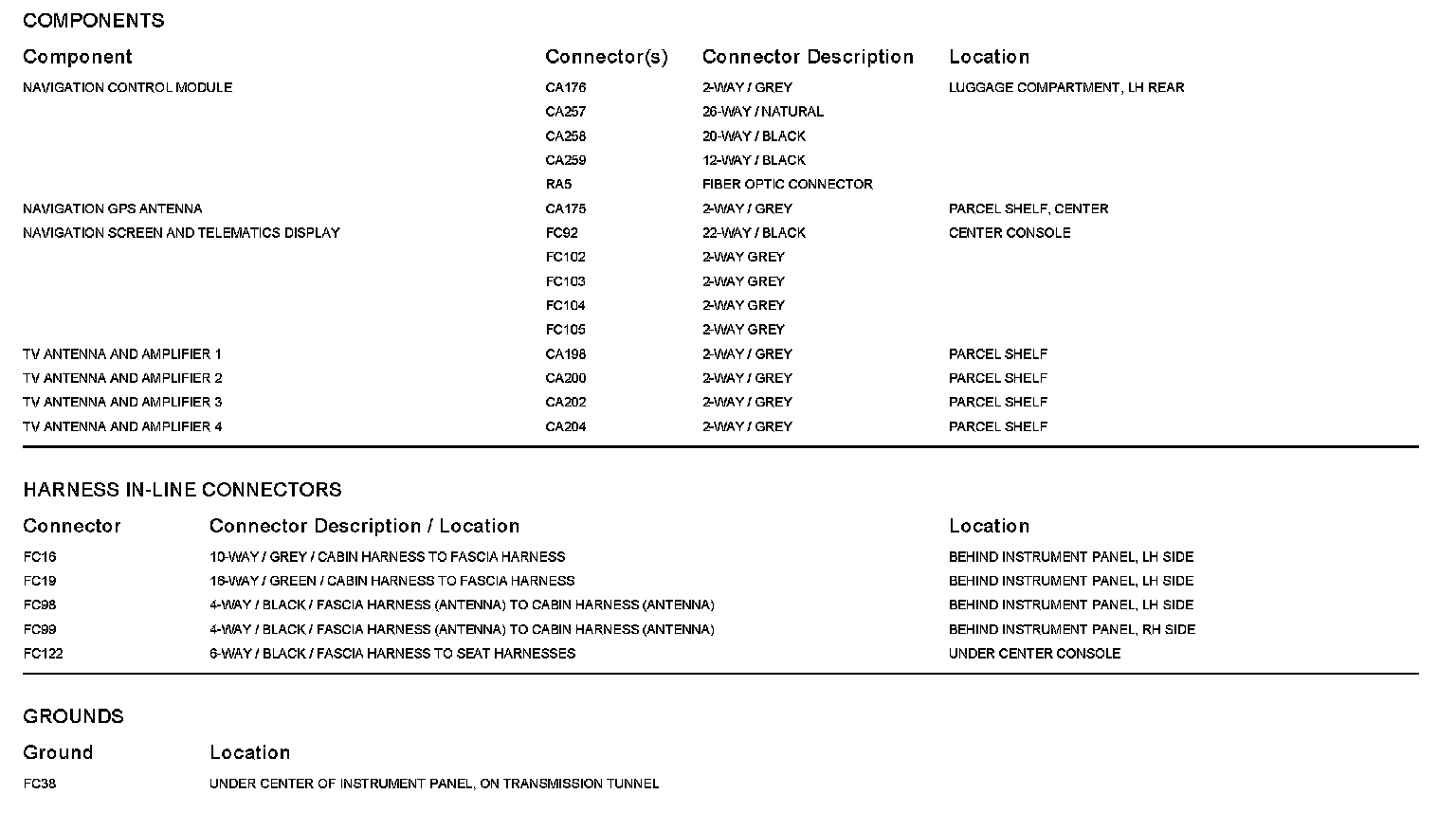 COMPONENTS

| Component | Connector(s) | Connector Description | Location |
|---|---|---|---|
| NAVIGATION CONTROL MODULE | CA176 | 2-WAY / GREY | LUGGAGE COMPARTMENT, LH REAR |
| | CA257 | 26-WAY / NATURAL | |
| | CA258 | 20-WAY / BLACK | |
| | CA259 | 12-WAY / BLACK | |
| | RA5 | FIBER OPTIC CONNECTOR | |
| NAVIGATION GPS ANTENNA | CA175 | 2-WAY / GREY | PARCEL SHELF, CENTER |
| NAVIGATION SCREEN AND TELEMATICS DISPLAY | FC92 | 22-WAY / BLACK | CENTER CONSOLE |
| | FC102 | 2-WAY GREY | |
| | FC103 | 2-WAY GREY | |
| | FC104 | 2-WAY GREY | |
| | FC105 | 2-WAY GREY | |
| TV ANTENNA AND AMPLIFIER 1 | CA198 | 2-WAY / GREY | PARCEL SHELF |
| TV ANTENNA AND AMPLIFIER 2 | CA200 | 2-WAY / GREY | PARCEL SHELF |
| TV ANTENNA AND AMPLIFIER 3 | CA202 | 2-WAY / GREY | PARCEL SHELF |
| TV ANTENNA AND AMPLIFIER 4 | CA204 | 2-WAY / GREY | PARCEL SHELF |

HARNESS IN-LINE CONNECTORS

| Connector | Connector Description / Location | Location |
|---|---|---|
| FC16 | 10-WAY / GREY / CABIN HARNESS TO FASCIA HARNESS | BEHIND INSTRUMENT PANEL, LH SIDE |
| FC19 | 16-WAY / GREEN / CABIN HARNESS TO FASCIA HARNESS | BEHIND INSTRUMENT PANEL, LH SIDE |
| FC98 | 4-WAY / BLACK / FASCIA HARNESS (ANTENNA) TO CABIN HARNESS (ANTENNA) | BEHIND INSTRUMENT PANEL, LH SIDE |
| FC99 | 4-WAY / BLACK / FASCIA HARNESS (ANTENNA) TO CABIN HARNESS (ANTENNA) | BEHIND INSTRUMENT PANEL, RH SIDE |
| FC122 | 6-WAY / BLACK / FASCIA HARNESS TO SEAT HARNESSES | UNDER CENTER CONSOLE |

GROUNDS

| Ground | Location |
|---|---|
| FC38 | UNDER CENTER OF INSTRUMENT PANEL, ON TRANSMISSION TUNNEL |